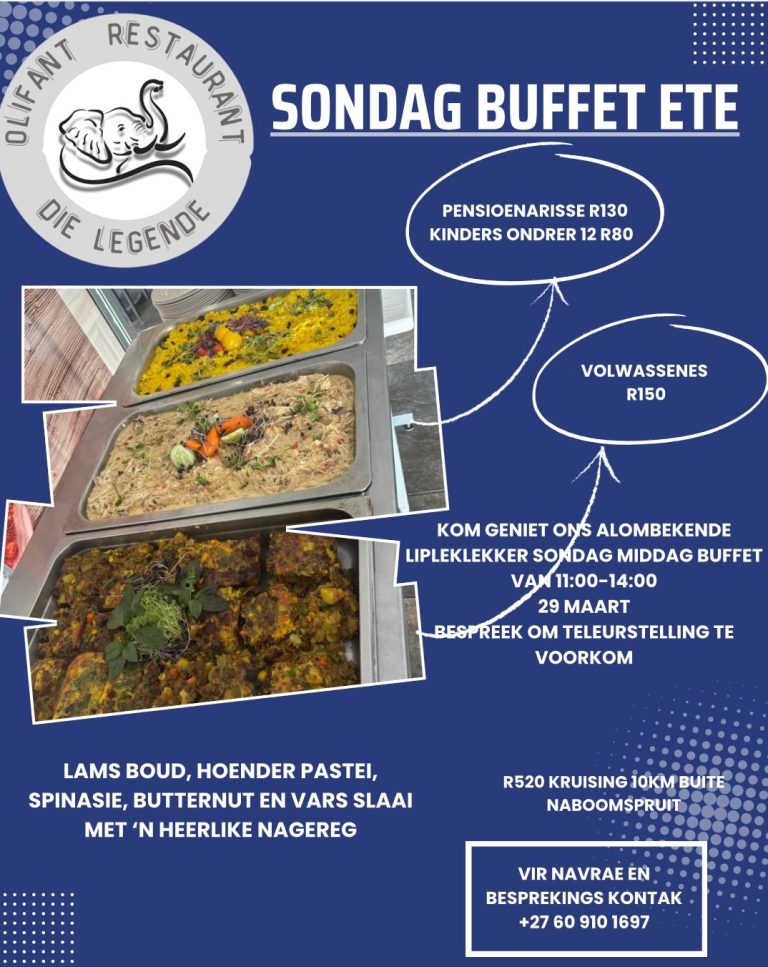 OLIFANT RESTAURANT
DIE LEGENDE

SONDAG BUFFET ETE

PENSIOENARISSE R130
KINDERS ONDRER 12 R80

VOLWASSENES
R150

KOM GENIET ONS ALOMBEKENDE LIPLEKLEKKER SONDAG MIDDAG BUFFET
VAN 11:00-14:00
29 MAART
BESPREEK OM TELEURSTELLING TE VOORKOM

LAMS BOUD, HOENDER PASTEI, SPINASIE, BUTTERNUT EN VARS SLAAI MET 'N HEERLIKE NAGEREG

R520 KRUISING 10KM BUITE NABOOMSPRUIT

VIR NAVRAE EN BESPREKINGS KONTAK
+27 60 910 1697